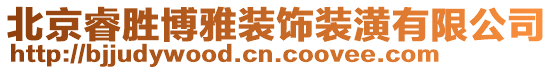 北京睿胜博雅装饰装潢有限公司
http://bjjudywood.cn.coovee.com